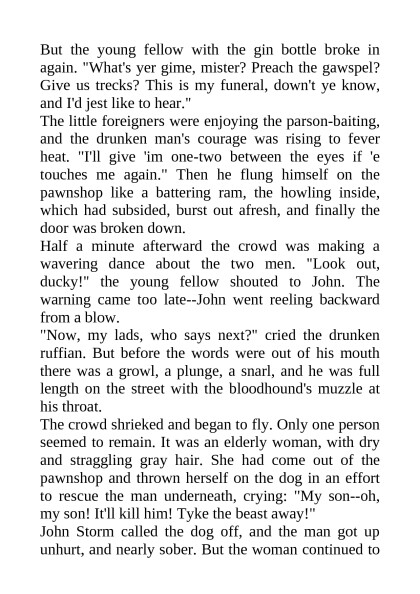 But the young fellow with the gin bottle broke in again. "What's yer gime, mister? Preach the gawspel? Give us trecks? This is my funeral, down't ye know, and I'd jest like to hear."

The little foreigners were enjoying the parson-baiting, and the drunken man's courage was rising to fever heat. "I'll give 'im one-two between the eyes if 'e touches me again." Then he flung himself on the pawnshop like a battering ram, the howling inside, which had subsided, burst out afresh, and finally the door was broken down.

Half a minute afterward the crowd was making a wavering dance about the two men. "Look out, ducky!" the young fellow shouted to John. The warning came too late--John went reeling backward from a blow.

"Now, my lads, who says next?" cried the drunken ruffian. But before the words were out of his mouth there was a growl, a plunge, a snarl, and he was full length on the street with the bloodhound's muzzle at his throat.

The crowd shrieked and began to fly. Only one person seemed to remain. It was an elderly woman, with dry and straggling gray hair. She had come out of the pawnshop and thrown herself on the dog in an effort to rescue the man underneath, crying: "My son--oh, my son! It'll kill him! Tyke the beast away!"

John Storm called the dog off, and the man got up unhurt, and nearly sober. But the woman continued to